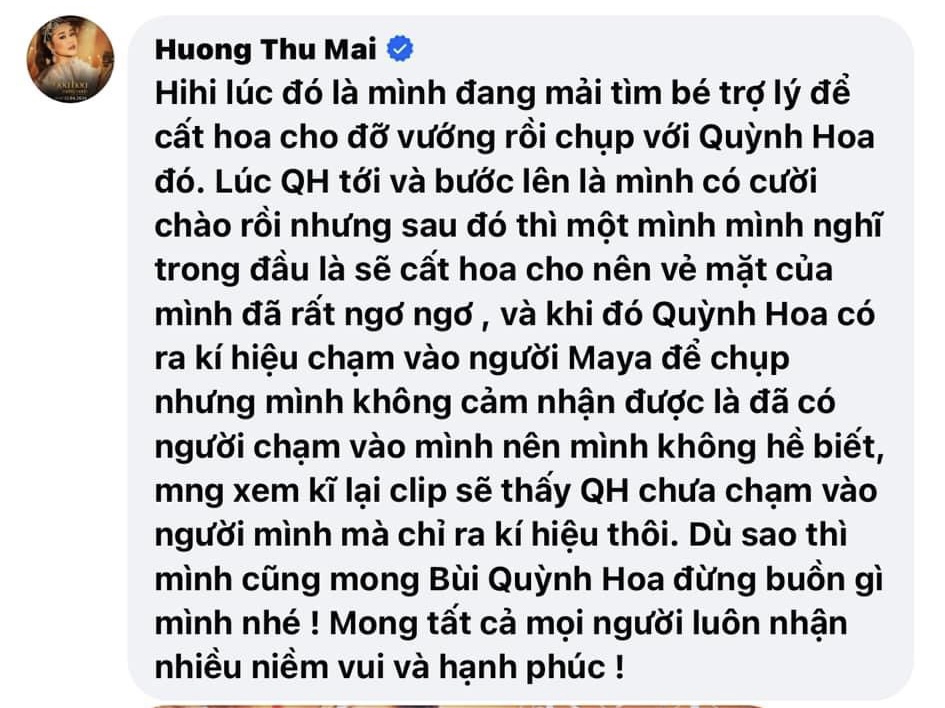 Huong Thu Mai

Hihi lúc đó là mình đang mải tìm bé trợ lý để cất hoa cho đỡ vướng rồi chụp với Quỳnh Hoa đó. Lúc QH tới và bước lên là mình có cười chào rồi nhưng sau đó thì một mình mình nghĩ trong đầu là sẽ cất hoa cho nên vẻ mặt của mình đã rất ngơ ngơ , và khi đó Quỳnh Hoa có ra kí hiệu chạm vào người Maya để chụp nhưng mình không cảm nhận được là đã có người chạm vào mình nên mình không hề biết, mng xem kĩ lại clip sẽ thấy QH chưa chạm vào người mình mà chỉ ra kí hiệu thôi. Dù sao thì mình cũng mong Bùi Quỳnh Hoa đừng buồn gì mình nhé ! Mong tất cả mọi người luôn nhận nhiều niềm vui và hạnh phúc !